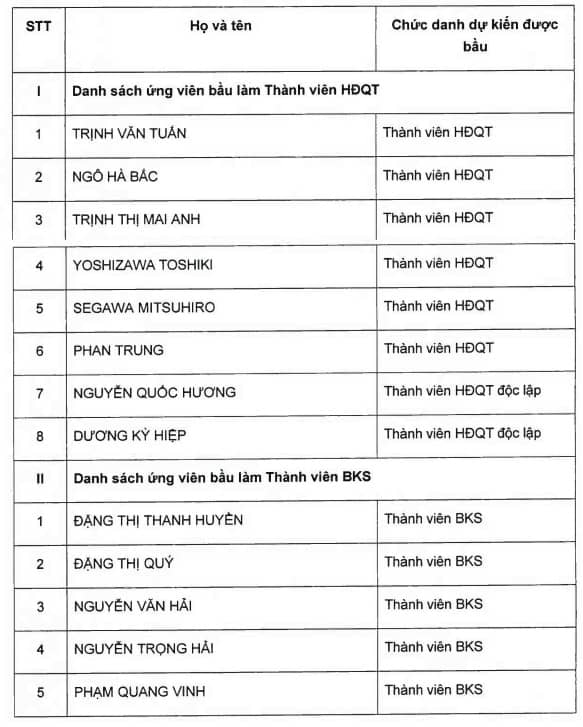 | STT | Họ và tên | Chức danh dự kiến được bầu |
|---|---|---|
| I | Danh sách ứng viên bầu làm Thành viên HĐQT | |
| 1 | TRỊNH VĂN TUẤN | Thành viên HĐQT |
| 2 | NGÔ HÀ BẮC | Thành viên HĐQT |
| 3 | TRỊNH THỊ MAI ANH | Thành viên HĐQT |
| 4 | YOSHIZAWA TOSHIKI | Thành viên HĐQT |
| 5 | SEGAWA MITSUHIRO | Thành viên HĐQT |
| 6 | PHAN TRUNG | Thành viên HĐQT |
| 7 | NGUYỄN QUỐC HƯƠNG | Thành viên HĐQT độc lập |
| 8 | DƯƠNG KỲ HIỆP | Thành viên HĐQT độc lập |
| II | Danh sách ứng viên bầu làm Thành viên BKS | |
| 1 | ĐẶNG THỊ THANH HUYỀN | Thành viên BKS |
| 2 | ĐẶNG THỊ QUÝ | Thành viên BKS |
| 3 | NGUYỄN VĂN HẢI | Thành viên BKS |
| 4 | NGUYỄN TRỌNG HẢI | Thành viên BKS |
| 5 | PHẠM QUANG VINH | Thành viên BKS |